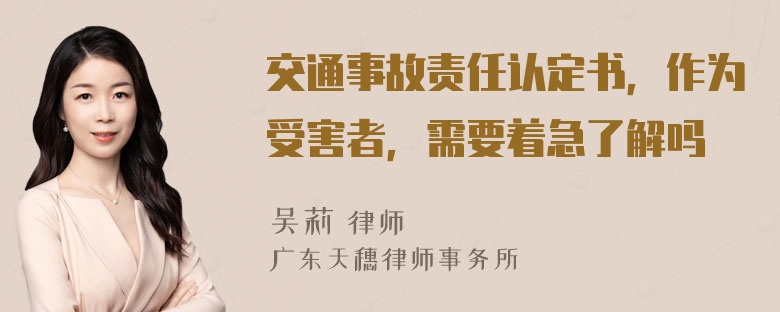 交通事故责任认定书，作为受害者，需要着急了解吗

吴莉 律师
广东天穗律师事务所